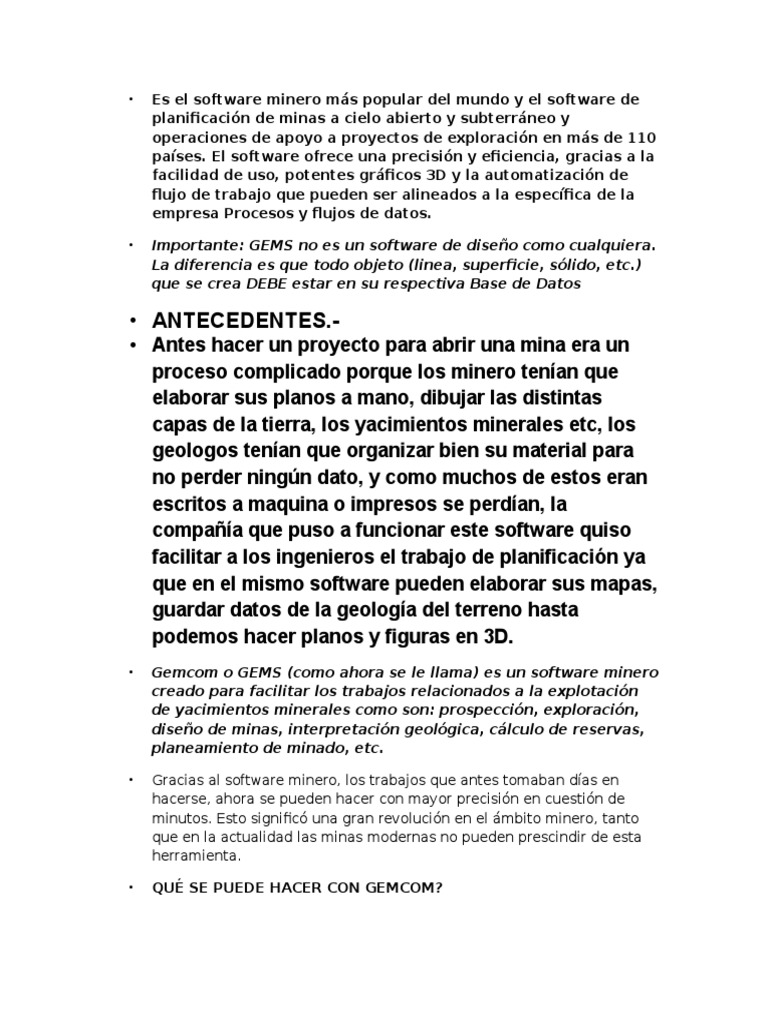 • Es el software minero más popular del mundo y el software de planificación de minas a cielo abierto y subterráneo y operaciones de apoyo a proyectos de exploración en más de 110 países. El software ofrece una precisión y eficiencia, gracias a la facilidad de uso, potentes gráficos 3D y la automatización de flujo de trabajo que pueden ser alineados a la específica de la empresa Procesos y flujos de datos.

• Importante: GEMS no es un software de diseño como cualquiera. La diferencia es que todo objeto (linea, superficie, sólido, etc.) que se crea DEBE estar en su respectiva Base de Datos

• ANTECEDENTES.-

• Antes hacer un proyecto para abrir una mina era un proceso complicado porque los minero tenían que elaborar sus planos a mano, dibujar las distintas capas de la tierra, los yacimientos minerales etc, los geologos tenían que organizar bien su material para no perder ningún dato, y como muchos de estos eran escritos a maquina o impresos se perdían, la compañía que puso a funcionar este software quiso facilitar a los ingenieros el trabajo de planificación ya que en el mismo software pueden elaborar sus mapas, guardar datos de la geología del terreno hasta podemos hacer planos y figuras en 3D.

• Gemcom o GEMS (como ahora se le llama) es un software minero creado para facilitar los trabajos relacionados a la explotación de yacimientos minerales como son: prospección, exploración, diseño de minas, interpretación geológica, cálculo de reservas, planeamiento de minado, etc.

• Gracias al software minero, los trabajos que antes tomaban días en hacerse, ahora se pueden hacer con mayor precisión en cuestión de minutos. Esto significó una gran revolución en el ámbito minero, tanto que en la actualidad las minas modernas no pueden prescindir de esta herramienta.

• QUÉ SE PUEDE HACER CON GEMCOM?